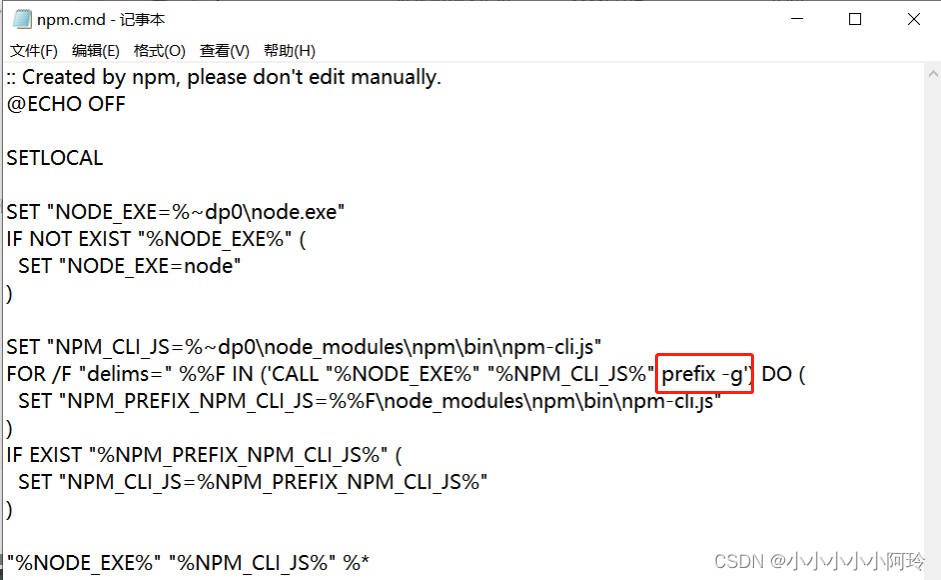 npm.cmd - 记事本

文件(F) 编辑(E) 格式(O) 查看(V) 帮助(H)

:: Created by npm, please don't edit manually.
@ECHO OFF

SETLOCAL

SET "NODE_EXE=%~dp0\node.exe"
IF NOT EXIST "%NODE_EXE%" (
  SET "NODE_EXE=node"
)

SET "NPM_CLI_JS=%~dp0\node_modules\npm\bin\npm-cli.js"
FOR /F "delims=" %%F IN ('CALL "%NODE_EXE%" "%NPM_CLI_JS%" prefix -g') DO (
  SET "NPM_PREFIX_NPM_CLI_JS=%%F\node_modules\npm\bin\npm-cli.js"
)
IF EXIST "%NPM_PREFIX_NPM_CLI_JS%" (
  SET "NPM_CLI_JS=%NPM_PREFIX_NPM_CLI_JS%"
)

"%NODE_EXE%" "%NPM_CLI_JS%" %*

CSDN @小小小小小阿玲